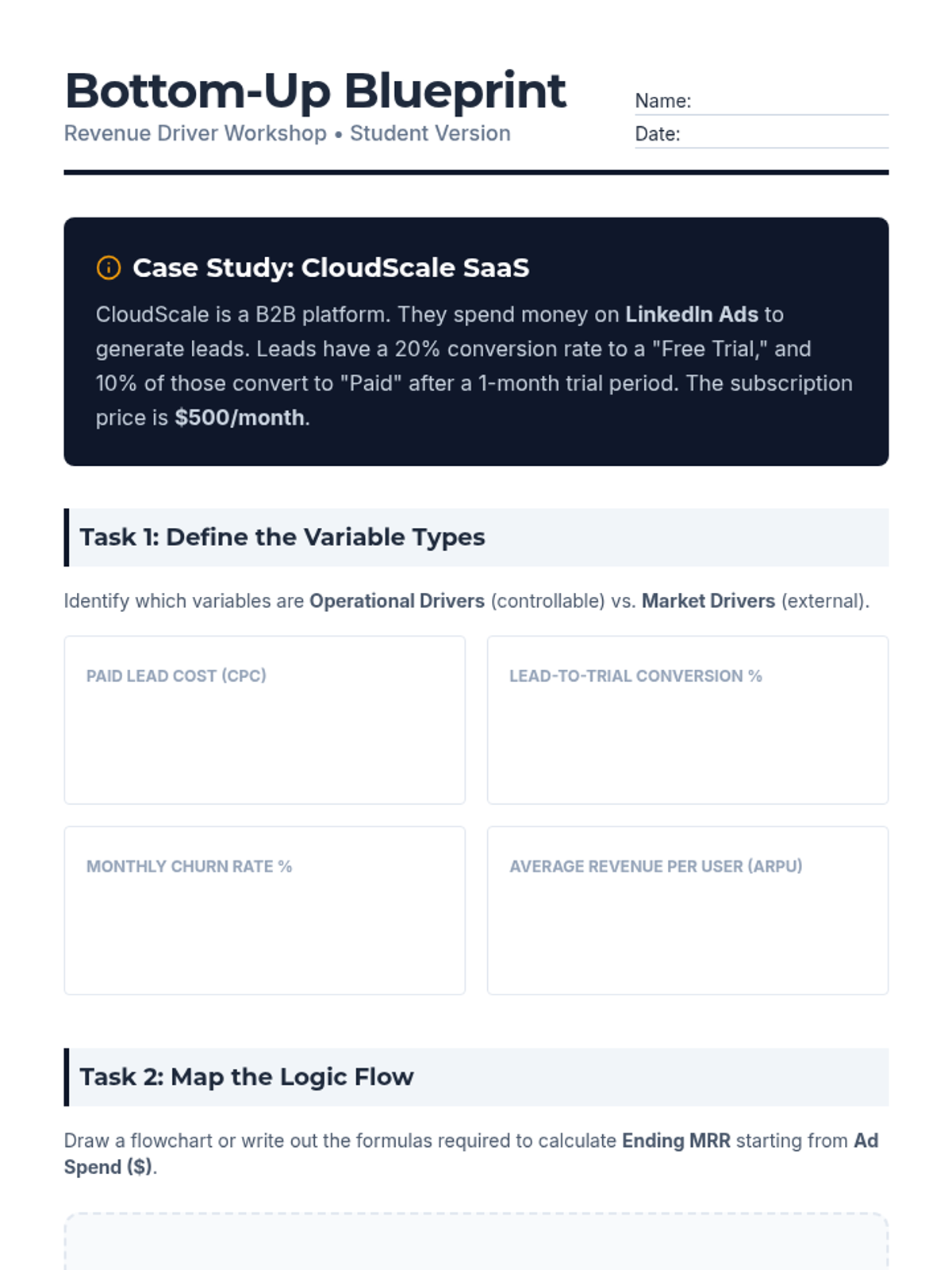 Bottom-Up Blueprint
Revenue Driver Workshop • Student Version

Name:
Date:

Case Study: CloudScale SaaS

CloudScale is a B2B platform. They spend money on LinkedIn Ads to generate leads. Leads have a 20% conversion rate to a "Free Trial," and 10% of those convert to "Paid" after a 1-month trial period. The subscription price is $500/month.

Task 1: Define the Variable Types

Identify which variables are Operational Drivers (controllable) vs. Market Drivers (external).

PAID LEAD COST (CPC)

LEAD-TO-TRIAL CONVERSION %

MONTHLY CHURN RATE %

AVERAGE REVENUE PER USER (ARPU)

Task 2: Map the Logic Flow

Draw a flowchart or write out the formulas required to calculate Ending MRR starting from Ad Spend ($).